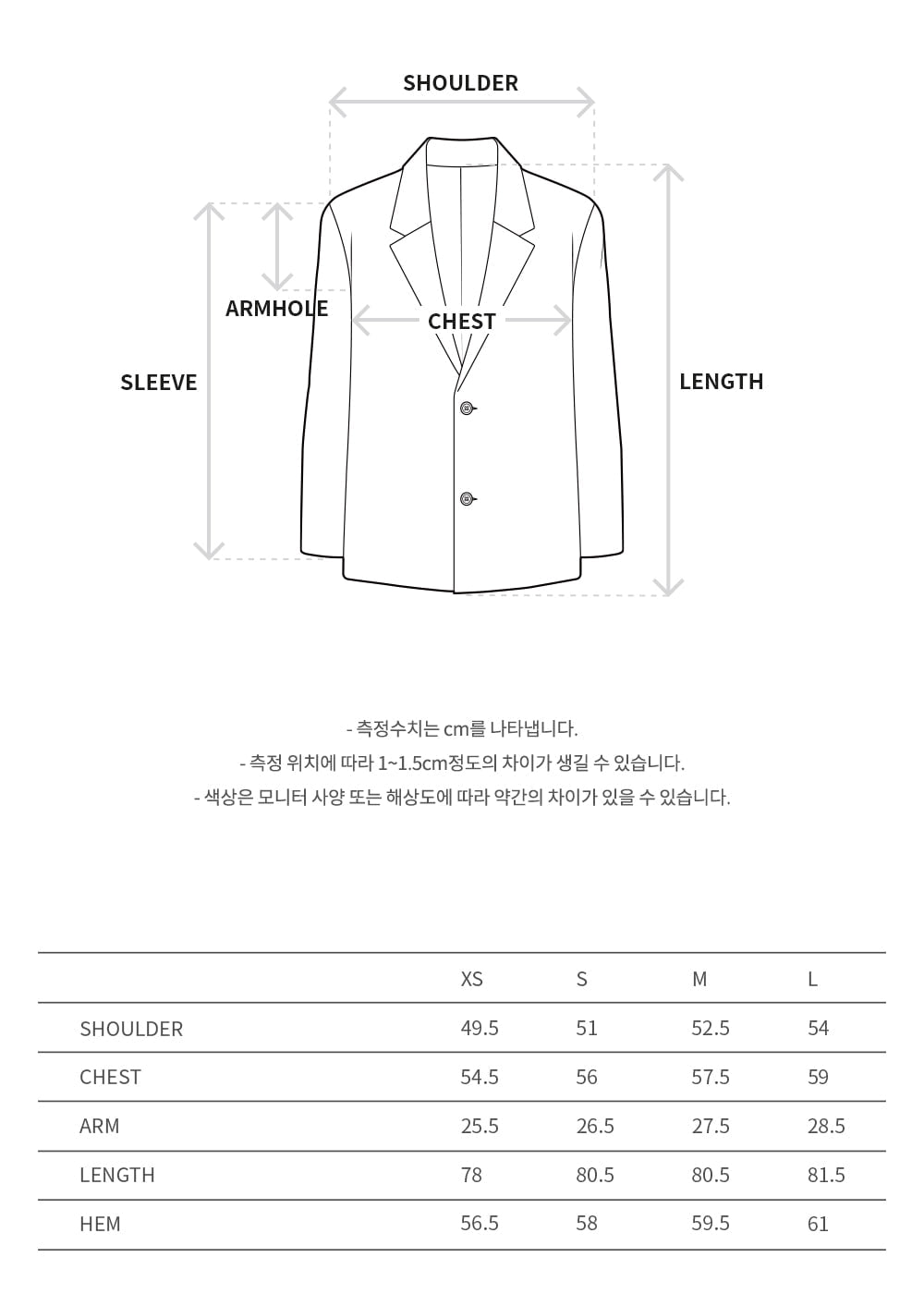 SHOULDER

ARMHOLE

CHEST

SLEEVE

LENGTH

- 측정수치는 cm를 나타냅니다.
- 측정 위치에 따라 1~1.5cm정도의 차이가 생길 수 있습니다.
- 색상은 모니터 사양 또는 해상도에 따라 약간의 차이가 있을 수 있습니다.

| | XS | S | M | L |
|---|---|---|---|---|
| SHOULDER | 49.5 | 51 | 52.5 | 54 |
| CHEST | 54.5 | 56 | 57.5 | 59 |
| ARM | 25.5 | 26.5 | 27.5 | 28.5 |
| LENGTH | 78 | 80.5 | 80.5 | 81.5 |
| HEM | 56.5 | 58 | 59.5 | 61 |